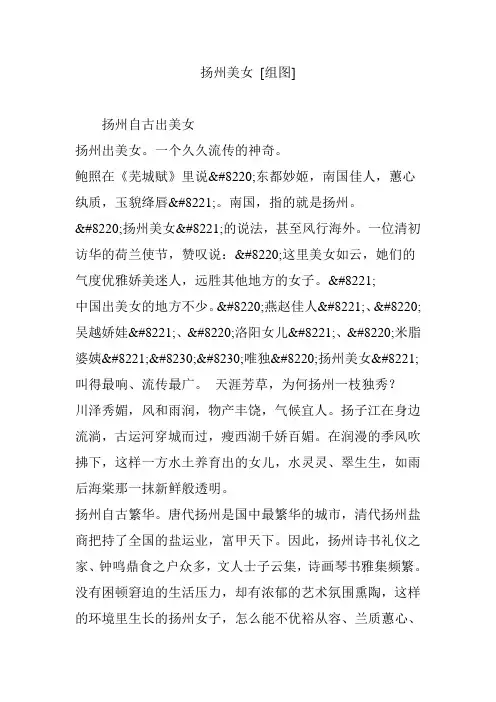 扬州美女 [组图]

扬州自古出美女

扬州出美女。一个久久流传的神奇。

鲍照在《芜城赋》里说&#8220;东都妙姬，南国佳人，蕙心纨质，玉貌绛唇&#8221;。南国，指的就是扬州。

&#8220;扬州美女&#8221;的说法，甚至风行海外。一位清初访华的荷兰使节，赞叹说：&#8220;这里美女如云，她们的气度优雅娇美迷人，远胜其他地方的女子。&#8221;

中国出美女的地方不少。&#8220;燕赵佳人&#8221;、&#8220;吴越娇娃&#8221;、&#8220;洛阳女儿&#8221;、&#8220;米脂婆姨&#8221;&#8230;&#8230;唯独&#8220;扬州美女&#8221;叫得最响、流传最广。 天涯芳草，为何扬州一枝独秀？

川泽秀媚，风和雨润，物产丰饶，气候宜人。扬子江在身边流淌，古运河穿城而过，瘦西湖千娇百媚。在润漫的季风吹拂下，这样一方水土养育出的女儿，水灵灵、翠生生，如雨后海棠那一抹新鲜般透明。

扬州自古繁华。唐代扬州是国中最繁华的城市，清代扬州盐商把持了全国的盐运业，富甲天下。因此，扬州诗书礼仪之家、钟鸣鼎食之户众多，文人士子云集，诗画琴书雅集频繁。没有困顿窘迫的生活压力，却有浓郁的艺术氛围熏陶，这样的环境里生长的扬州女子，怎么能不优裕从容、兰质蕙心、